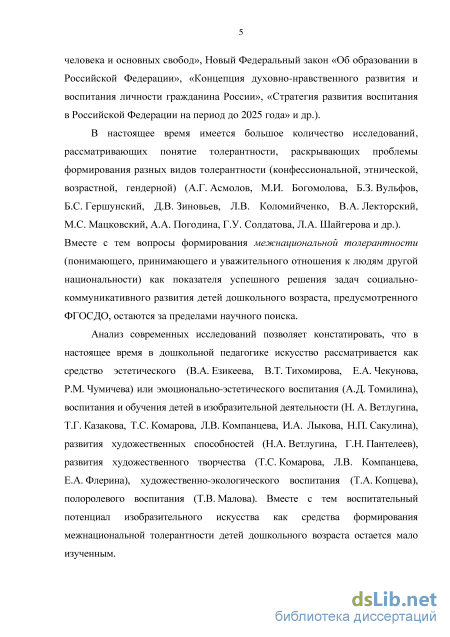 5

человека и основных свобод», Новый Федеральный закон «Об образовании в Российской Федерации», «Концепция духовно-нравственного развития и воспитания личности гражданина России», «Стратегия развития воспитания в Российской Федерации на период до 2025 года» и др.).

В настоящее время имеется большое количество исследований, рассматривающих понятие толерантности, раскрывающих проблемы формирования разных видов толерантности (конфессиональной, этнической, возрастной, гендерной) (А.Г. Асмолов, М.И. Богомолова, Б.З. Вульфов, Б.С. Гершунский, Д.В. Зиновьев, Л.В. Коломийченко, В.А. Лекторский, М.С. Мацковский, А.А. Погодина, Г.У. Солдатова, Л.А. Шайгерова и др.). Вместе с тем вопросы формирования межнациональной толерантности (понимающего, принимающего и уважительного отношения к людям другой национальности) как показателя успешного решения задач социально-коммуникативного развития детей дошкольного возраста, предусмотренного ФГОСДО, остаются за пределами научного поиска.

Анализ современных исследований позволяет констатировать, что в настоящее время в дошкольной педагогике искусство рассматривается как средство эстетического (В.А. Езикеева, В.Т. Тихомирова, Е.А. Чекунова, Р.М. Чумичева) или эмоционально-эстетического воспитания (А.Д. Томилина), воспитания и обучения детей в изобразительной деятельности (Н. А. Ветлугина, Т.Г. Казакова, Т.С. Комарова, Л.В. Компанцева, И.А. Лыкова, Н.П. Сакулина), развития художественных способностей (Н.А. Ветлугина, Г.Н. Пантелеев), развития художественного творчества (Т.С. Комарова, Л.В. Компанцева, Е.А. Флерина), художественно-экологического воспитания (Т.А. Копцева), полоролевого воспитания (Т.В. Малова). Вместе с тем воспитательный потенциал изобразительного искусства как средства формирования межнациональной толерантности детей дошкольного возраста остается мало изученным.

dsLib.net
библиотека диссертаций